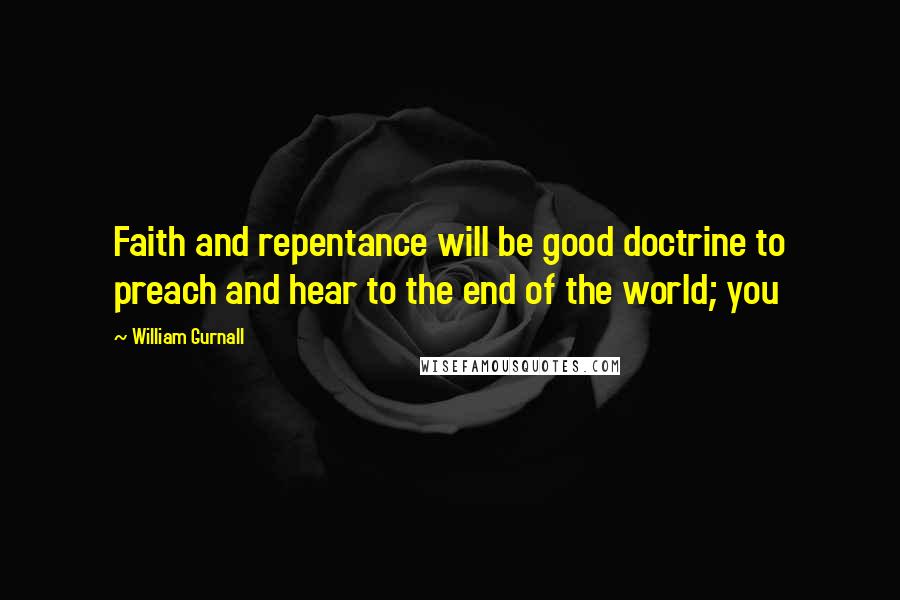 Faith and repentance will be good doctrine to preach and hear to the end of the world; you

~ William Gurnall

WISEFAMOUSQUOTES.COM